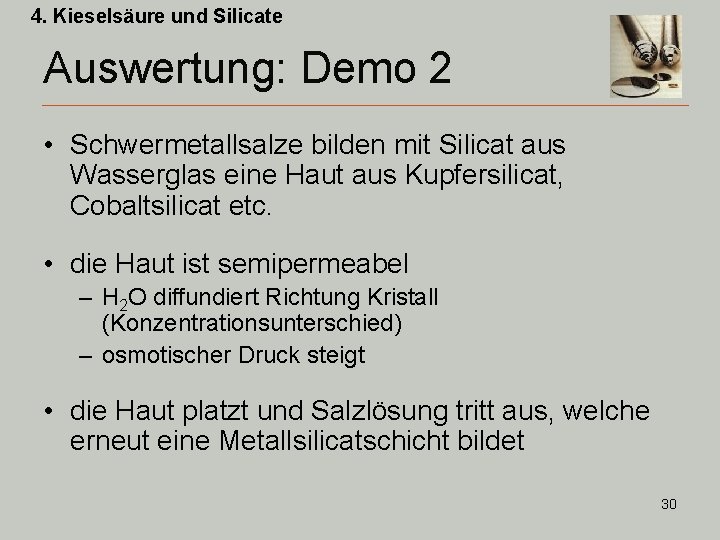 4. Kieselsäure und Silicate

Auswertung: Demo 2

• Schwermetallsalze bilden mit Silicat aus Wasserglas eine Haut aus Kupfersilicat, Cobaltsilicat etc.

• die Haut ist semipermeabel
– $H_2O$ diffundiert Richtung Kristall (Konzentrationsunterschied)
– osmotischer Druck steigt

• die Haut platzt und Salzlösung tritt aus, welche erneut eine Metallsilicatschicht bildet

30